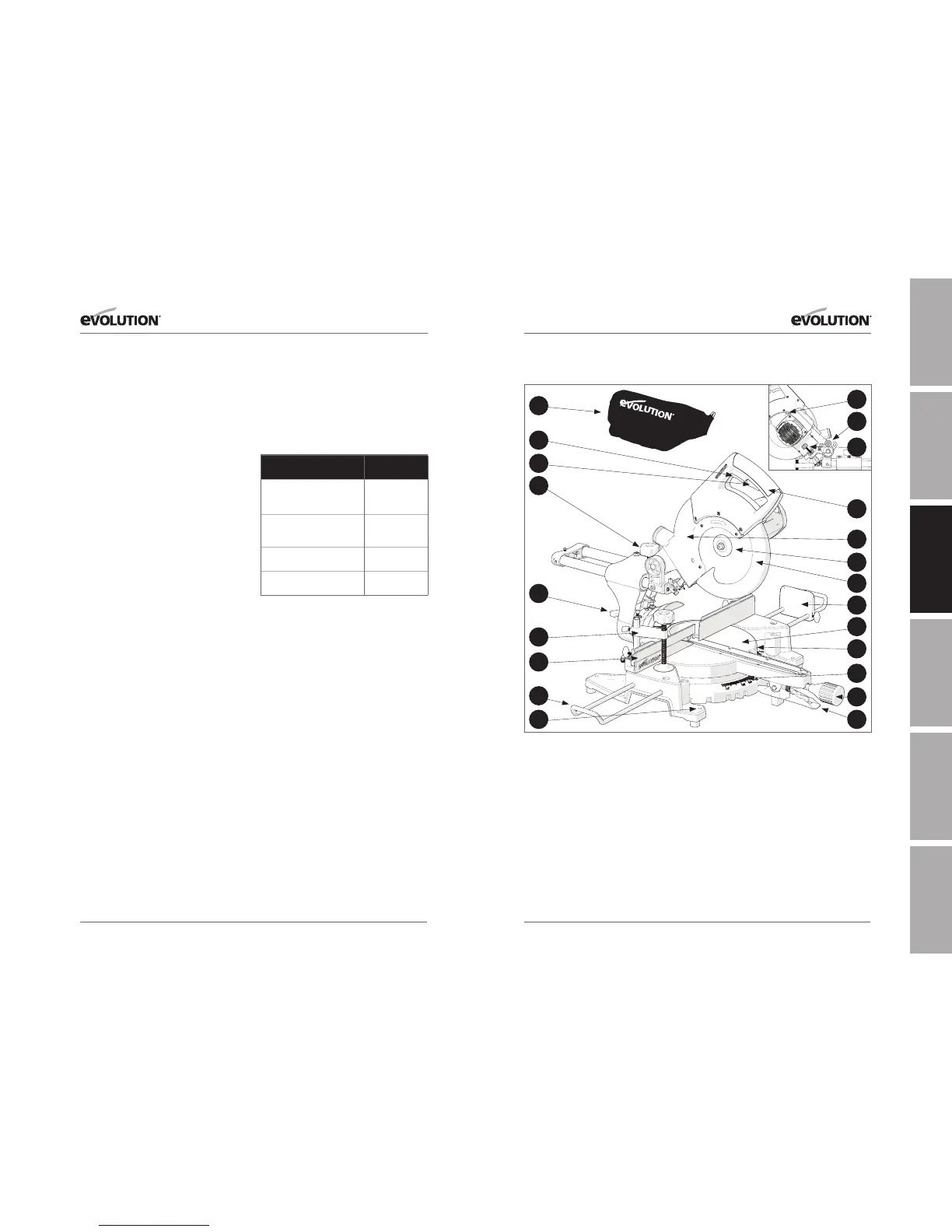 EVOLUTION

EVOLUTION

EVOLUTION